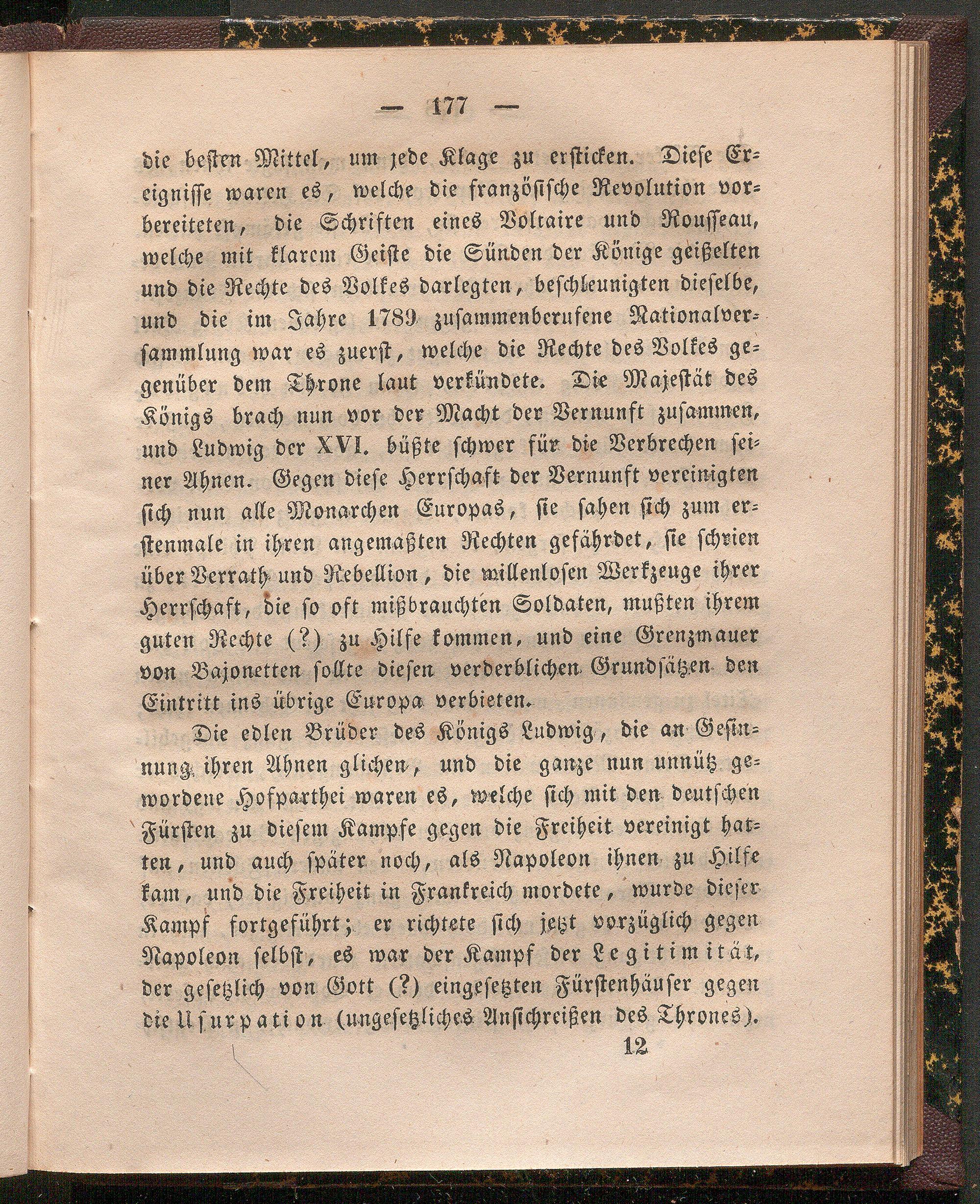 — 177 —

die besten Mittel, um jede Klage zu ersticken. Diese Ereignisse waren es, welche die französische Revolution vorbereiteten, die Schriften eines Voltaire und Rousseau, welche mit klarem Geiste die Sünden der Könige geißelten und die Rechte des Volkes darlegten, beschleunigten dieselbe, und die im Jahre 1789 zusammenberufene Nationalversammlung war es zuerst, welche die Rechte des Volkes gegenüber dem Throne laut verkündete. Die Majestät des Königs brach nun vor der Macht der Vernunft zusammen, und Ludwig der XVI. büßte schwer für die Verbrechen seiner Ahnen. Gegen diese Herrschaft der Vernunft vereinigten sich nun alle Monarchen Europas, sie sahen sich zum erstenmale in ihren angemaßten Rechten gefährdet, sie schrien über Verrath und Rebellion, die willenlosen Werkzeuge ihrer Herrschaft, die so oft mißbrauchten Soldaten, mußten ihrem guten Rechte (?) zu Hilfe kommen, und eine Grenzmauer von Bajonetten sollte diesen verderblichen Grundsätzen den Eintritt ins übrige Europa verbieten.

Die edlen Brüder des Königs Ludwig, die an Gesinnung ihren Ahnen glichen, und die ganze nun unnütz gewordene Hofparthei waren es, welche sich mit den deutschen Fürsten zu diesem Kampfe gegen die Freiheit vereinigt hatten, und auch später noch, als Napoleon ihnen zu Hilfe kam, und die Freiheit in Frankreich mordete, wurde dieser Kampf fortgeführt; er richtete sich jetzt vorzüglich gegen Napoleon selbst, es war der Kampf der Legitimität, der gesetzlich von Gott (?) eingesetzten Fürstenhäuser gegen die Usurpation (ungesetzliches Ansichreißen des Thrones).

12